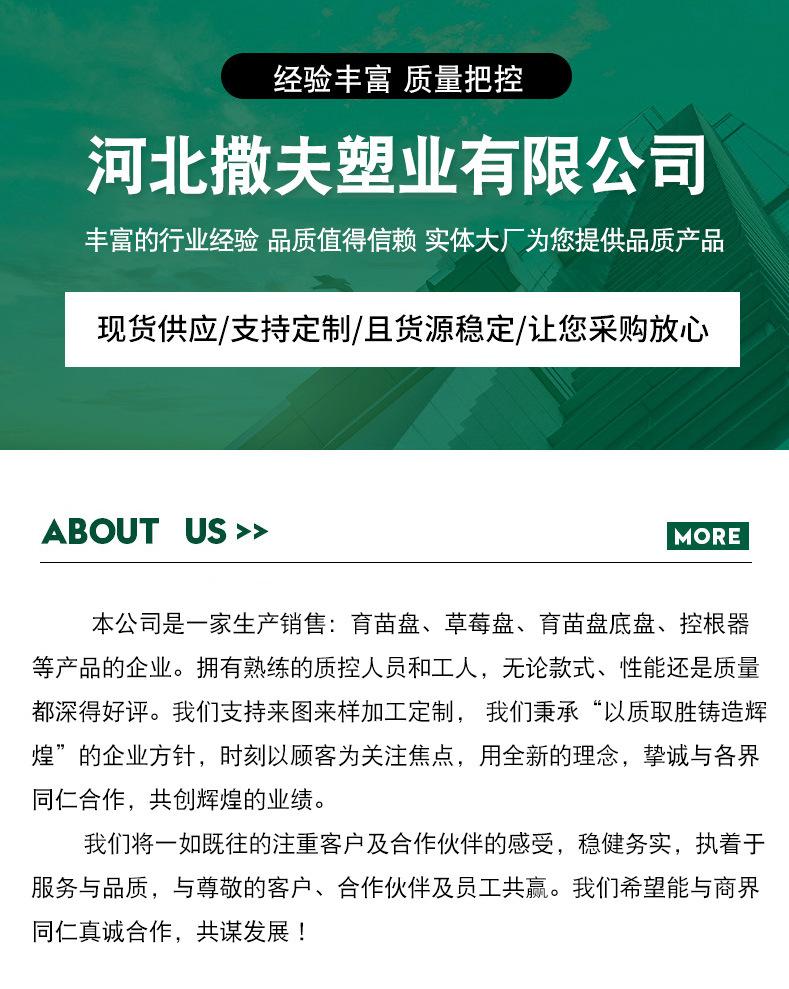 经验丰富 质量把控

河北撒夫塑业有限公司

丰富的行业经验 品质值得信赖 实体大厂为您提供品质产品

现货供应/支持定制/且货源稳定/让您采购放心

ABOUT US >>

MORE

本公司是一家生产销售：育苗盘、草莓盘、育苗盘底盘、控根器等产品的企业。拥有熟练的质控人员和工人，无论款式、性能还是质量都深得好评。我们支持来图来样加工定制， 我们秉承“以质取胜铸造辉煌”的企业方针，时刻以顾客为关注焦点，用全新的理念，挚诚与各界同仁合作，共创辉煌的业绩。

我们将一如既往的注重客户及合作伙伴的感受，稳健务实，执着于服务与品质，与尊敬的客户、合作伙伴及员工共赢。我们希望能与商界同仁真诚合作，共谋发展！